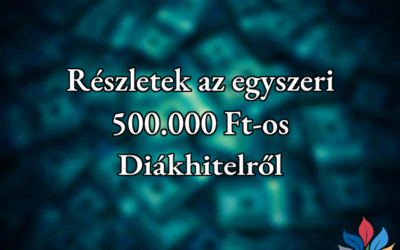 Részletek az egyszeri 500.000 Ft-os Diákhitelről